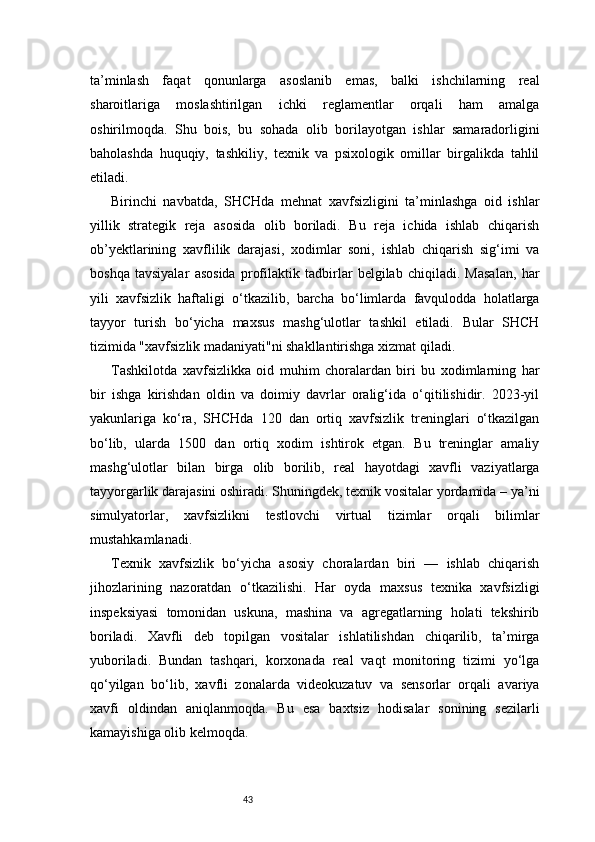 ta’minlash faqat qonunlarga asoslanib emas, balki ishchilarning real sharoitlariga moslashtirilgan ichki reglamentlar orqali ham amalga oshirilmoqda. Shu bois, bu sohada olib borilayotgan ishlar samaradorligini baholashda huquqiy, tashkiliy, texnik va psixologik omillar birgalikda tahlil etiladi.

Birinchi navbatda, SHCHda mehnat xavfsizligini ta’minlashga oid ishlar yillik strategik reja asosida olib boriladi. Bu reja ichida ishlab chiqarish ob’yektlarining xavflilik darajasi, xodimlar soni, ishlab chiqarish sig‘imi va boshqa tavsiyalar asosida profilaktik tadbirlar belgilab chiqiladi. Masalan, har yili xavfsizlik haftaligi o‘tkazilib, barcha bo‘limlarda favqulodda holatlarga tayyor turish bo‘yicha maxsus mashg‘ulotlar tashkil etiladi. Bular SHCH tizimida "xavfsizlik madaniyati"ni shakllantirishga xizmat qiladi.

Tashkilotda xavfsizlikka oid muhim choralardan biri bu xodimlarning har bir ishga kirishdan oldin va doimiy davrlar oralig‘ida o‘qitilishidir. 2023-yil yakunlariga ko‘ra, SHCHda 120 dan ortiq xavfsizlik treninglari o‘tkazilgan bo‘lib, ularda 1500 dan ortiq xodim ishtirok etgan. Bu treninglar amaliy mashg‘ulotlar bilan birga olib borilib, real hayotdagi xavfli vaziyatlarga tayyorgarlik darajasini oshiradi. Shuningdek, texnik vositalar yordamida – ya’ni simulyatorlar, xavfsizlikni testlovchi virtual tizimlar orqali bilimlar mustahkamlanadi.

Texnik xavfsizlik bo‘yicha asosiy choralardan biri — ishlab chiqarish jihozlarining nazoratdan o‘tkazilishi. Har oyda maxsus texnika xavfsizligi inspeksiyasi tomonidan uskuna, mashina va agregatlarning holati tekshirib boriladi. Xavfli deb topilgan vositalar ishlatilishdan chiqarilib, ta’mirga yuboriladi. Bundan tashqari, korxonada real vaqt monitoring tizimi yo‘lga qo‘yilgan bo‘lib, xavfli zonalarda videokuzatuv va sensorlar orqali avariya xavfi oldindan aniqlanmoqda. Bu esa baxtsiz hodisalar sonining sezilarli kamayishiga olib kelmoqda.

43